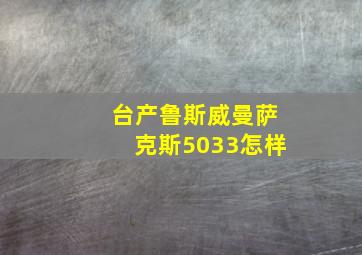 台产鲁斯威曼萨克斯5033怎样